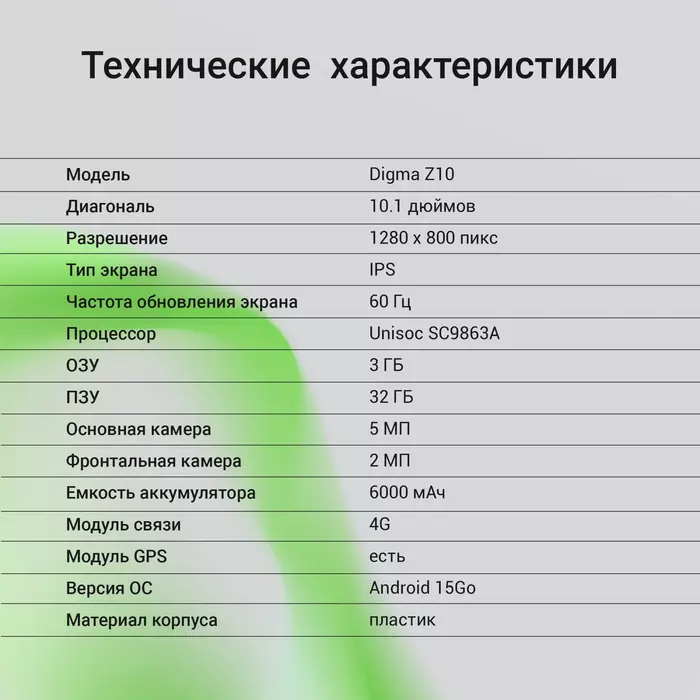 Технические характеристики

| | |
|---|---|
| Модель | Digma Z10 |
| Диагональ | 10.1 дюймов |
| Разрешение | 1280 x 800 пикс |
| Тип экрана | IPS |
| Частота обновления экрана | 60 Гц |
| Процессор | Unisoc SC9863A |
| ОЗУ | 3 ГБ |
| ПЗУ | 32 ГБ |
| Основная камера | 5 МП |
| Фронтальная камера | 2 МП |
| Емкость аккумулятора | 6000 мАч |
| Модуль связи | 4G |
| Модуль GPS | есть |
| Версия ОС | Android 15Go |
| Материал корпуса | пластик |